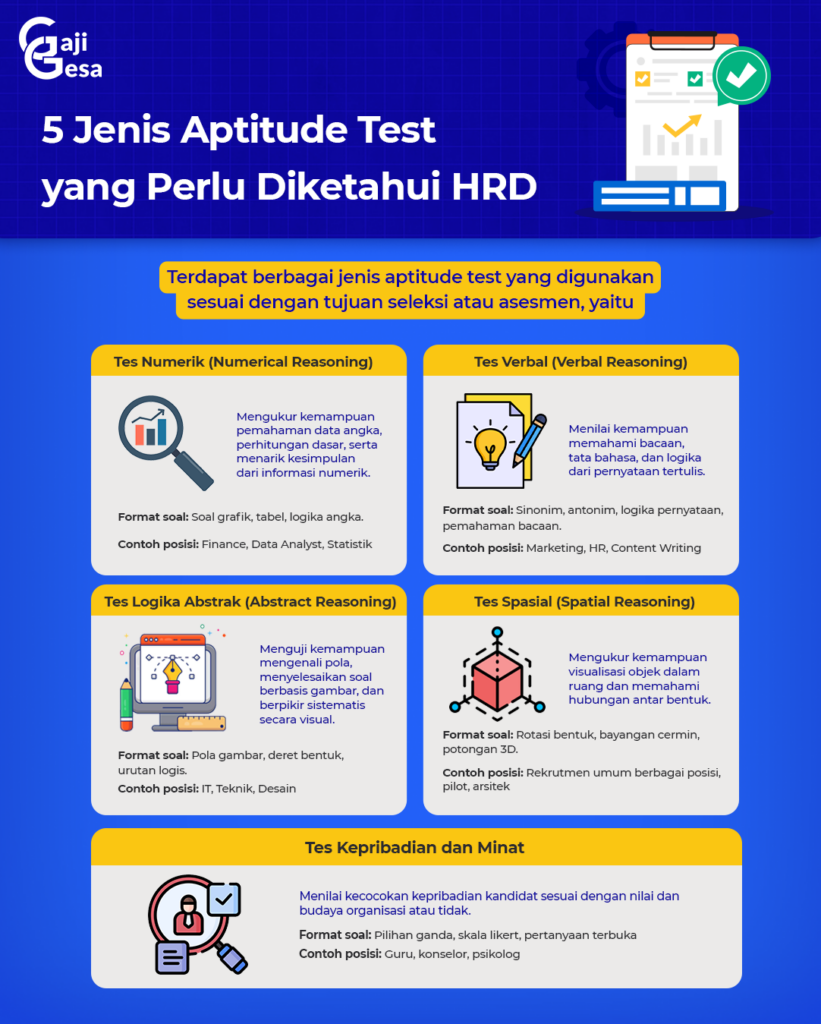 Gaji Gesa

5 Jenis Aptitude Test yang Perlu Diketahui HRD

Terdapat berbagai jenis aptitude test yang digunakan sesuai dengan tujuan seleksi atau asesmen, yaitu

Tes Numerik (Numerical Reasoning)

Mengukur kemampuan pemahaman data angka, perhitungan dasar, serta menarik kesimpulan dari informasi numerik.

Format soal: Soal grafik, tabel, logika angka.

Contoh posisi: Finance, Data Analyst, Statistik

Tes Verbal (Verbal Reasoning)

Menilai kemampuan memahami bacaan, tata bahasa, dan logika dari pernyataan tertulis.

Format soal: Sinonim, antonim, logika pernyataan, pemahaman bacaan.

Contoh posisi: Marketing, HR, Content Writing

Tes Logika Abstrak (Abstract Reasoning)

Menguji kemampuan mengenali pola, menyelesaikan soal berbasis gambar, dan berpikir sistematis secara visual.

Format soal: Pola gambar, deret bentuk, urutan logis.

Contoh posisi: IT, Teknik, Desain

Tes Spasial (Spatial Reasoning)

Mengukur kemampuan visualisasi objek dalam ruang dan memahami hubungan antar bentuk.

Format soal: Rotasi bentuk, bayangan cermin, potongan 3D.

Contoh posisi: Rekrutmen umum berbagai posisi, pilot, arsitek

Tes Kepribadian dan Minat

Menilai kecocokan kepribadian kandidat sesuai dengan nilai dan budaya organisasi atau tidak.

Format soal: Pilihan ganda, skala likert, pertanyaan terbuka

Contoh posisi: Guru, konselor, psikolog